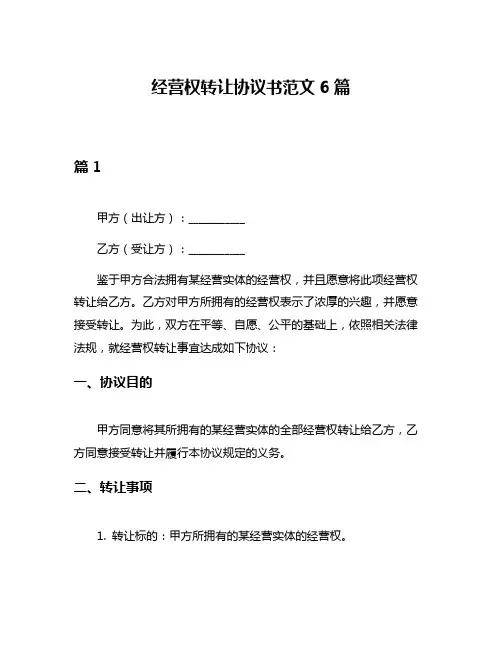 经营权转让协议书范文 6 篇

篇 1

甲方（出让方）：__________

乙方（受让方）：__________

鉴于甲方合法拥有某经营实体的经营权，并且愿意将此项经营权转让给乙方。乙方对甲方所拥有的经营权表示了浓厚的兴趣，并愿意接受转让。为此，双方在平等、自愿、公平的基础上，依照相关法律法规，就经营权转让事宜达成如下协议：

一、协议目的

甲方同意将其所拥有的某经营实体的全部经营权转让给乙方，乙方同意接受转让并履行本协议规定的义务。

二、转让事项

1. 转让标的：甲方所拥有的某经营实体的经营权。